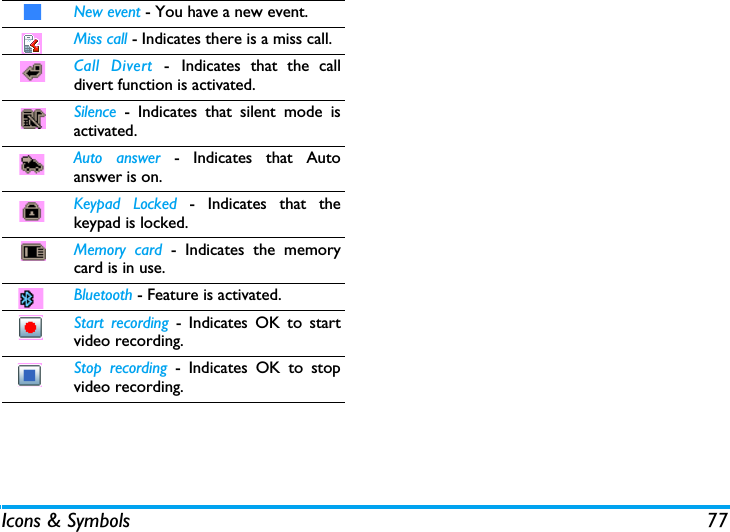 | | |
|---|---|
| | New event - You have a new event. |
| | Miss call - Indicates there is a miss call. |
| | Call Divert - Indicates that the call divert function is activated. |
| | Silence - Indicates that silent mode is activated. |
| | Auto answer - Indicates that Auto answer is on. |
| | Keypad Locked - Indicates that the keypad is locked. |
| | Memory card - Indicates the memory card is in use. |
| | Bluetooth - Feature is activated. |
| | Start recording - Indicates OK to start video recording. |
| | Stop recording - Indicates OK to stop video recording. |

Icons & Symbols 77